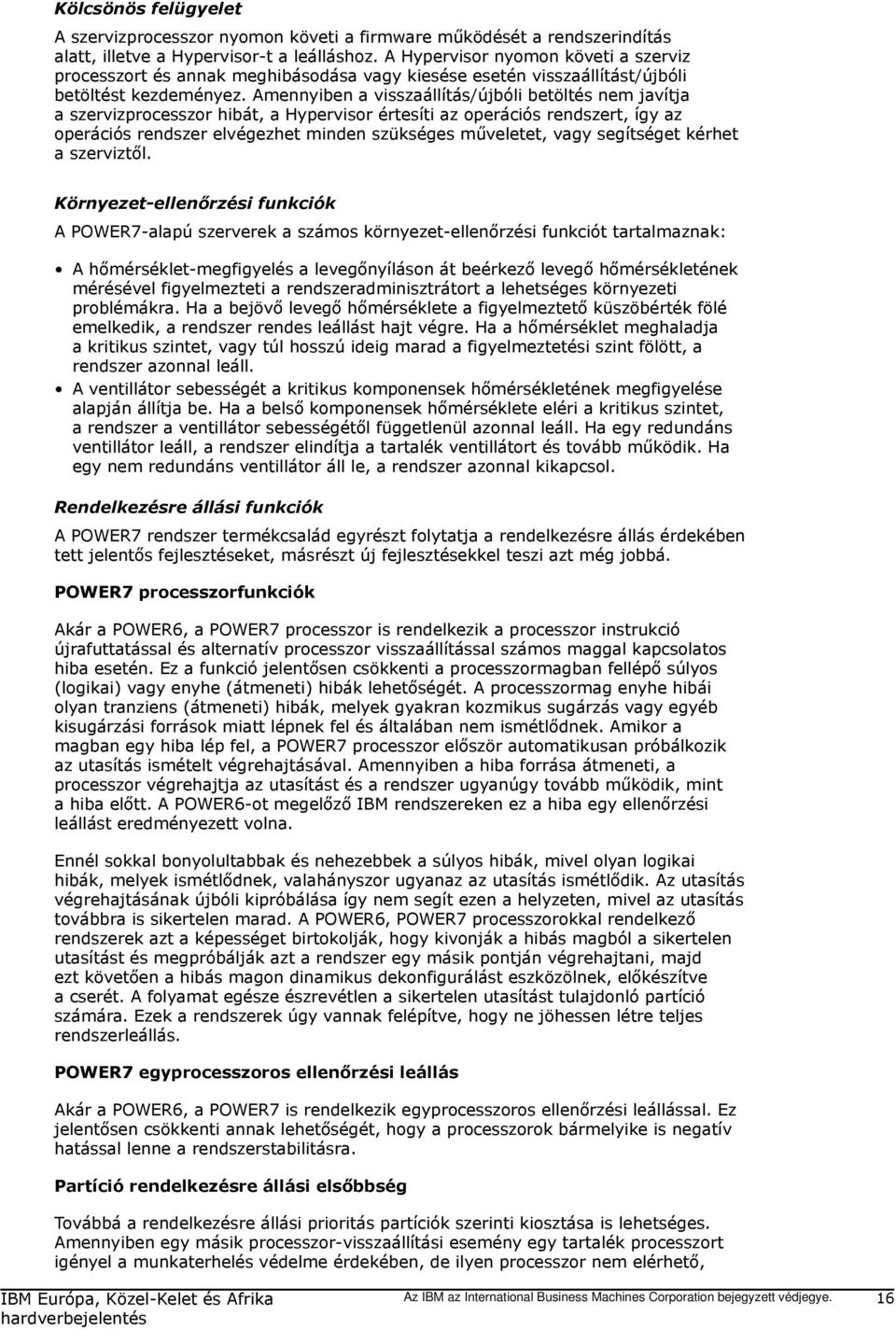 Kölcsönös felügyelet

A szervizprocesszor nyomon követi a firmware működését a rendszerindítás alatt, illetve a Hypervisor-t a leálláshoz. A Hypervisor nyomon követi a szerviz processzort és annak meghibásodása vagy kiesése esetén visszaállítást/újbóli betöltést kezdeményez. Amennyiben a visszaállítás/újbóli betöltés nem javítja a szervizprocesszor hibát, a Hypervisor értesíti az operációs rendszert, így az operációs rendszer elvégezhet minden szükséges műveletet, vagy segítséget kérhet a szerviztől.

Környezet-ellenőrzési funkciók

A POWER7-alapú szerverek a számos környezet-ellenőrzési funkciót tartalmaznak:

• A hőmérséklet-megfigyelés a levegőnyíláson át beérkező levegő hőmérsékletének mérésével figyelmezteti a rendszeradminisztrátort a lehetséges környezeti problémákra. Ha a bejövő levegő hőmérséklete a figyelmeztető küszöbérték fölé emelkedik, a rendszer rendes leállást hajt végre. Ha a hőmérséklet meghaladja a kritikus szintet, vagy túl hosszú ideig marad a figyelmeztetési szint fölött, a rendszer azonnal leáll.
• A ventillátor sebességét a kritikus komponensek hőmérsékletének megfigyelése alapján állítja be. Ha a belső komponensek hőmérséklete eléri a kritikus szintet, a rendszer a ventillátor sebességétől függetlenül azonnal leáll. Ha egy redundáns ventillátor leáll, a rendszer elindítja a tartalék ventillátort és tovább működik. Ha egy nem redundáns ventillátor áll le, a rendszer azonnal kikapcsol.

Rendelkezésre állási funkciók

A POWER7 rendszer termékcsalád egyrészt folytatja a rendelkezésre állás érdekében tett jelentős fejlesztéseket, másrészt új fejlesztésekkel teszi azt még jobbá.

POWER7 processzorfunkciók

Akár a POWER6, a POWER7 processzor is rendelkezik a processzor instrukció újrafuttatással és alternatív processzor visszaállítással számos maggal kapcsolatos hiba esetén. Ez a funkció jelentősen csökkenti a processzormagban fellépő súlyos (logikai) vagy enyhe (átmeneti) hibák lehetőségét. A processzormag enyhe hibái olyan tranziens (átmeneti) hibák, melyek gyakran kozmikus sugárzás vagy egyéb kisugárzási források miatt lépnek fel és általában nem ismétlődnek. Amikor a magban egy hiba lép fel, a POWER7 processzor először automatikusan próbálkozik az utasítás ismételt végrehajtásával. Amennyiben a hiba forrása átmeneti, a processzor végrehajtja az utasítást és a rendszer ugyanúgy tovább működik, mint a hiba előtt. A POWER6-ot megelőző IBM rendszereken ez a hiba egy ellenőrzési leállást eredményezett volna.

Ennél sokkal bonyolultabbak és nehezebbek a súlyos hibák, mivel olyan logikai hibák, melyek ismétlődnek, valahányszor ugyanaz az utasítás ismétlődik. Az utasítás végrehajtásának újbóli kipróbálása így nem segít ezen a helyzeten, mivel az utasítás továbbra is sikertelen marad. A POWER6, POWER7 processzorokkal rendelkező rendszerek azt a képességet birtokolják, hogy kivonják a hibás magból a sikertelen utasítást és megpróbálják azt a rendszer egy másik pontján végrehajtani, majd ezt követően a hibás magon dinamikus dekonfigurálást eszközölnek, előkészítve a cserét. A folyamat egésze észrevétlen a sikertelen utasítást tulajdonló partíció számára. Ezek a rendszerek úgy vannak felépítve, hogy ne jöhessen létre teljes rendszerleállás.

POWER7 egyprocesszoros ellenőrzési leállás

Akár a POWER6, a POWER7 is rendelkezik egyprocesszoros ellenőrzési leállással. Ez jelentősen csökkenti annak lehetőségét, hogy a processzorok bármelyike is negatív hatással lenne a rendszerstabilitásra.

Partíció rendelkezésre állási elsőbbség

Továbbá a rendelkezésre állási prioritás partíciók szerinti kiosztása is lehetséges. Amennyiben egy másik processzor-visszaállítási esemény egy tartalék processzort igényel a munkaterhelés védelme érdekében, de ilyen processzor nem elérhető,

IBM Európa, Közel-Kelet és Afrika hardverbejelentés
Az IBM az International Business Machines Corporation bejegyzett védjegye. 16